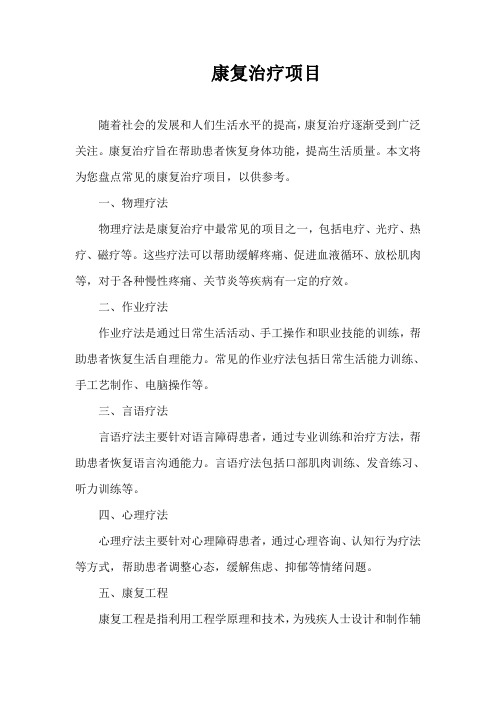 康复治疗项目

随着社会的发展和人们生活水平的提高，康复治疗逐渐受到广泛关注。康复治疗旨在帮助患者恢复身体功能，提高生活质量。本文将为您盘点常见的康复治疗项目，以供参考。

一、物理疗法

物理疗法是康复治疗中最常见的项目之一，包括电疗、光疗、热疗、磁疗等。这些疗法可以帮助缓解疼痛、促进血液循环、放松肌肉等，对于各种慢性疼痛、关节炎等疾病有一定的疗效。

二、作业疗法

作业疗法是通过日常生活活动、手工操作和职业技能的训练，帮助患者恢复生活自理能力。常见的作业疗法包括日常生活能力训练、手工艺制作、电脑操作等。

三、言语疗法

言语疗法主要针对语言障碍患者，通过专业训练和治疗方法，帮助患者恢复语言沟通能力。言语疗法包括口部肌肉训练、发音练习、听力训练等。

四、心理疗法

心理疗法主要针对心理障碍患者，通过心理咨询、认知行为疗法等方式，帮助患者调整心态，缓解焦虑、抑郁等情绪问题。

五、康复工程

康复工程是指利用工程学原理和技术，为残疾人士设计和制作辅